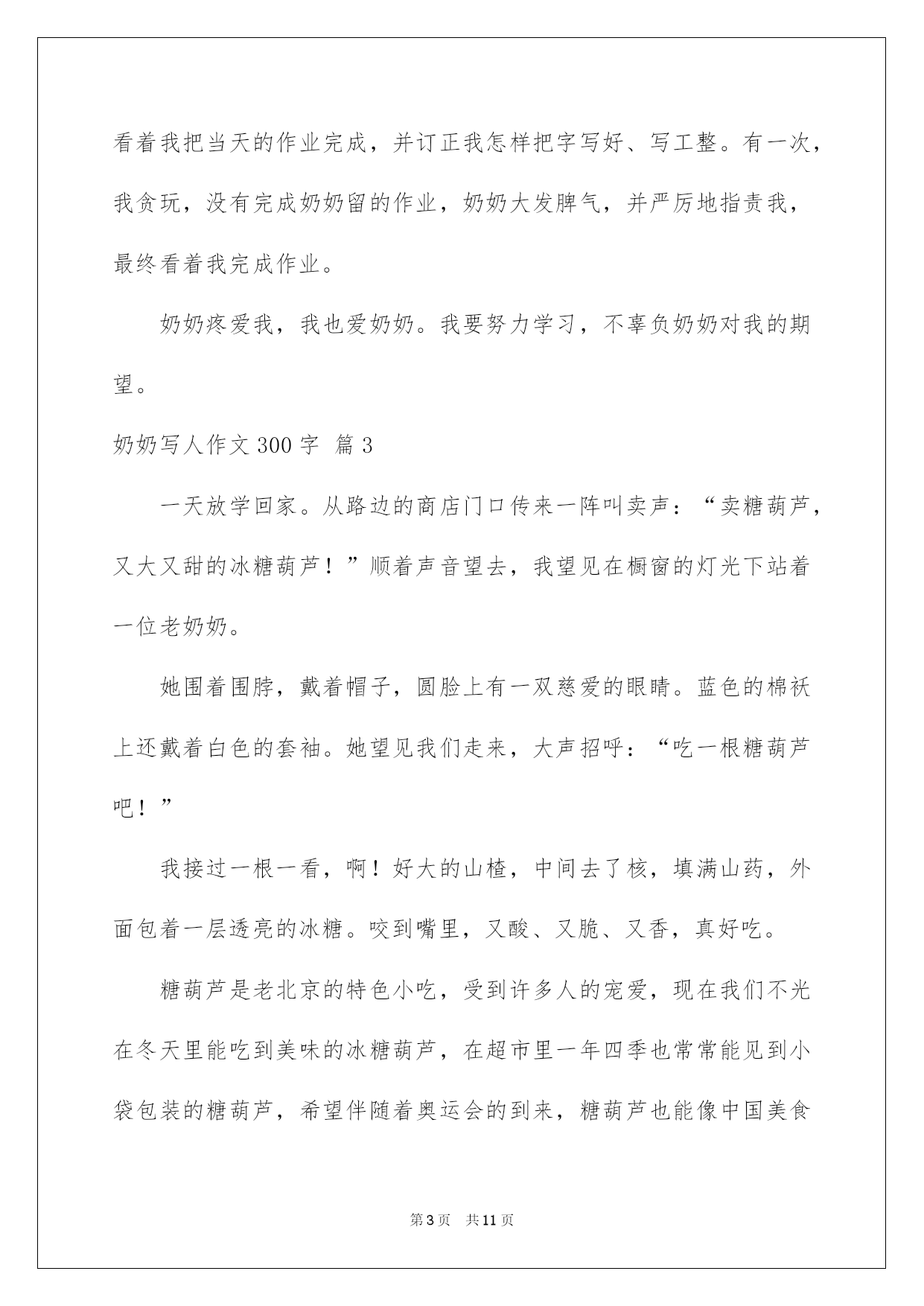 看着我把当天的作业完成，并订正我怎样把字写好、写工整。有一次，我贪玩，没有完成奶奶留的作业，奶奶大发脾气，并严厉地指责我，最终看着我完成作业。

奶奶疼爱我，我也爱奶奶。我要努力学习，不辜负奶奶对我的期望。

奶奶写人作文 300 字 篇 3

一天放学回家。从路边的商店门口传来一阵叫卖声：“卖糖葫芦，又大又甜的冰糖葫芦！”顺着声音望去，我望见在橱窗的灯光下站着一位老奶奶。

她围着围脖，戴着帽子，圆脸上有一双慈爱的眼睛。蓝色的棉袄上还戴着白色的套袖。她望见我们走来，大声招呼：“吃一根糖葫芦吧！”

我接过一根一看，啊！好大的山楂，中间去了核，填满山药，外面包着一层透亮的冰糖。咬到嘴里，又酸、又脆、又香，真好吃。

糖葫芦是老北京的特色小吃，受到许多人的宠爱，现在我们不光在冬天里能吃到美味的冰糖葫芦，在超市里一年四季也常常能见到小袋包装的糖葫芦，希望伴随着奥运会的到来，糖葫芦也能像中国美食

第 3 页　共 11 页